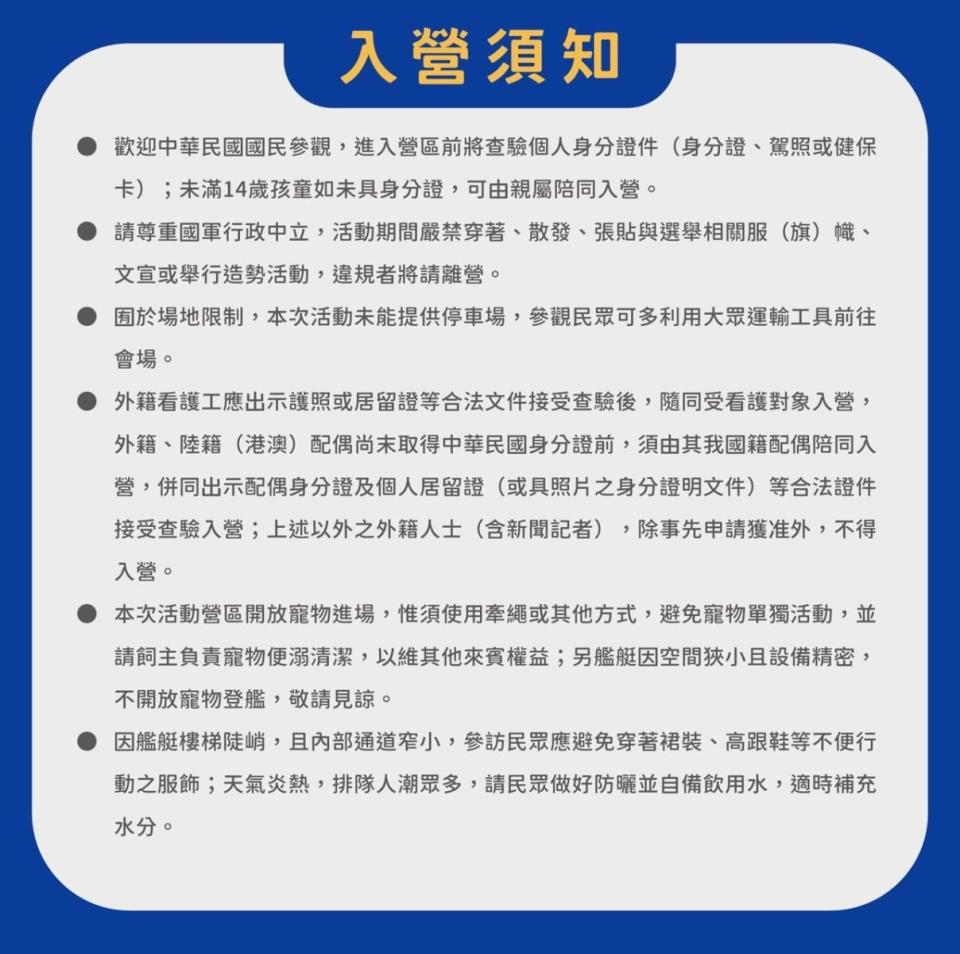 入營須知

● 歡迎中華民國國民參觀，進入營區前將查驗個人身分證件（身分證、駕照或健保卡）；未滿14歲孩童如未具身分證，可由親屬陪同入營。

● 請尊重國軍行政中立，活動期間嚴禁穿著、散發、張貼與選舉相關服（旗）幟、文宣或舉行造勢活動，違規者將請離營。

● 囿於場地限制，本次活動未能提供停車場，參觀民眾可多利用大眾運輸工具前往會場。

● 外籍看護工應出示護照或居留證等合法文件接受查驗後，隨同受看護對象入營，外籍、陸籍（港澳）配偶尚未取得中華民國身分證前，須由其我國籍配偶陪同入營，併同出示配偶身分證及個人居留證（或具照片之身分證明文件）等合法證件接受查驗入營；上述以外之外籍人士（含新聞記者），除事先申請獲准外，不得入營。

● 本次活動營區開放寵物進場，惟須使用牽繩或其他方式，避免寵物單獨活動，並請飼主負責寵物便溺清潔，以維其他來賓權益；另艦艇因空間狹小且設備精密，不開放寵物登艦，敬請見諒。

● 因艦艇樓梯陡峭，且內部通道窄小，參訪民眾應避免穿著裙裝、高跟鞋等不便行動之服飾；天氣炎熱，排隊人潮眾多，請民眾做好防曬並自備飲用水，適時補充水分。